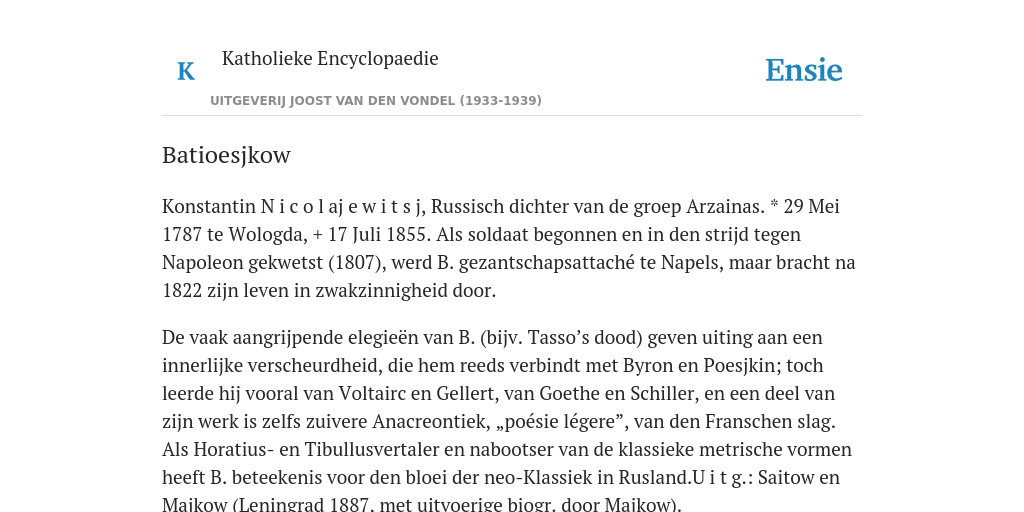 K

Katholieke Encyclopaedie

Ensie

UITGEVERIJ JOOST VAN DEN VONDEL (1933-1939)

Batioesjkow

Konstantin N i c o l aj e w i t s j, Russisch dichter van de groep Arzainas. * 29 Mei 1787 te Wologda, + 17 Juli 1855. Als soldaat begonnen en in den strijd tegen Napoleon gekwetst (1807), werd B. gezantschapsattaché te Napels, maar bracht na 1822 zijn leven in zwakzinnigheid door.

De vaak aangrijpende elegieën van B. (bijv. Tasso's dood) geven uiting aan een innerlijke verscheurdheid, die hem reeds verbindt met Byron en Poesjkin; toch leerde hij vooral van Voltairc en Gellert, van Goethe en Schiller, en een deel van zijn werk is zelfs zuivere Anacreontiek, „poésie légere", van den Franschen slag. Als Horatius- en Tibullusvertaler en nabootser van de klassieke metrische vormen heeft B. beteekenis voor den bloei der neo-Klassiek in Rusland.U i t g.: Saitow en Majkow (Leningrad 1887, met uitvoerige biogr. door Majkow).